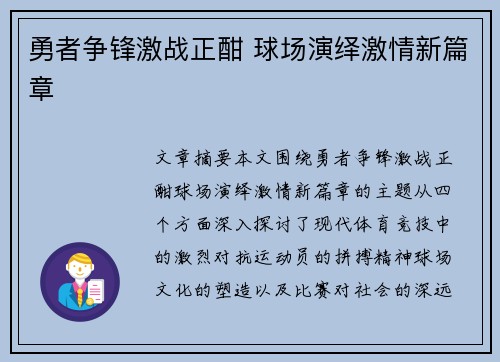 勇者争锋激战正酣 球场演绎激情新篇章

文章摘要本文围绕勇者争锋激战正酣球场演绎激情新篇章的主题从四个方面深入探讨了现代体育竞技中的激烈对抗运动员的拼搏精神球场文化的塑造以及比赛对社会的深远